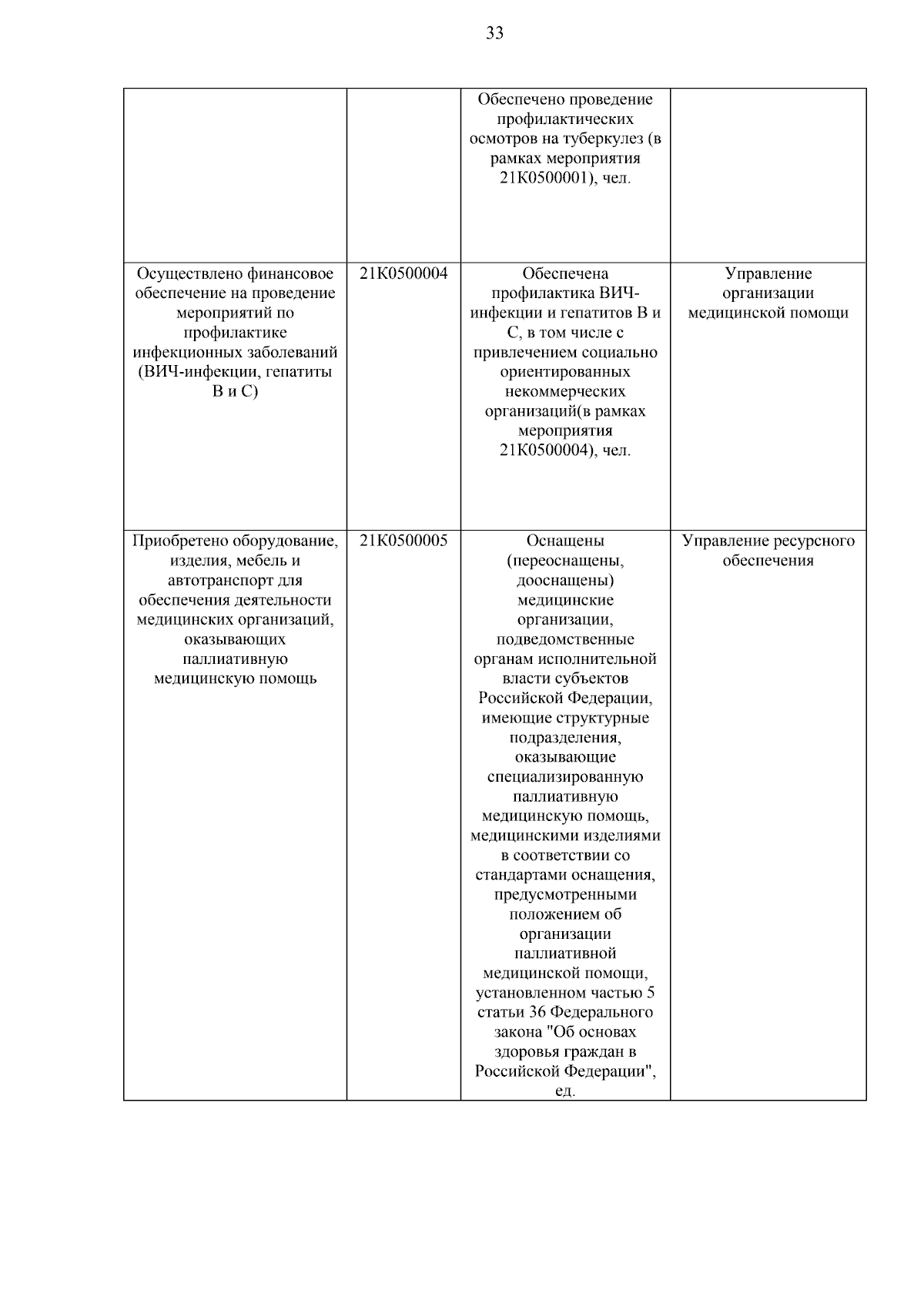 33

| | | | |
|---|---|---|---|
| | | Обеспечено проведение профилактических осмотров на туберкулез (в рамках мероприятия 21К0500001), чел. | |
| Осуществлено финансовое обеспечение на проведение мероприятий по профилактике инфекционных заболеваний (ВИЧ-инфекции, гепатиты В и С) | 21К0500004 | Обеспечена профилактика ВИЧ-инфекции и гепатитов В и С, в том числе с привлечением социально ориентированных некоммерческих организаций(в рамках мероприятия 21К0500004), чел. | Управление организации медицинской помощи |
| Приобретено оборудование, изделия, мебель и автотранспорт для обеспечения деятельности медицинских организаций, оказывающих паллиативную медицинскую помощь | 21К0500005 | Оснащены (переоснащены, дооснащены) медицинские организации, подведомственные органам исполнительной власти субъектов Российской Федерации, имеющие структурные подразделения, оказывающие специализированную паллиативную медицинскую помощь, медицинскими изделиями в соответствии со стандартами оснащения, предусмотренными положением об организации паллиативной медицинской помощи, установленном частью 5 статьи 36 Федерального закона "Об основах здоровья граждан в Российской Федерации", ед. | Управление ресурсного обеспечения |